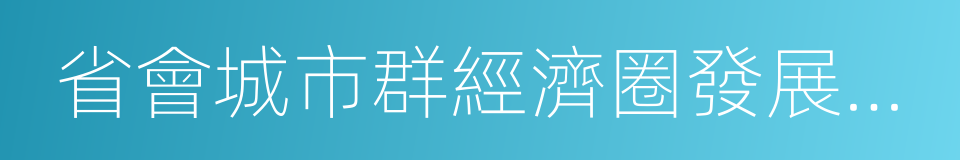 省會城市群經濟圈發展...